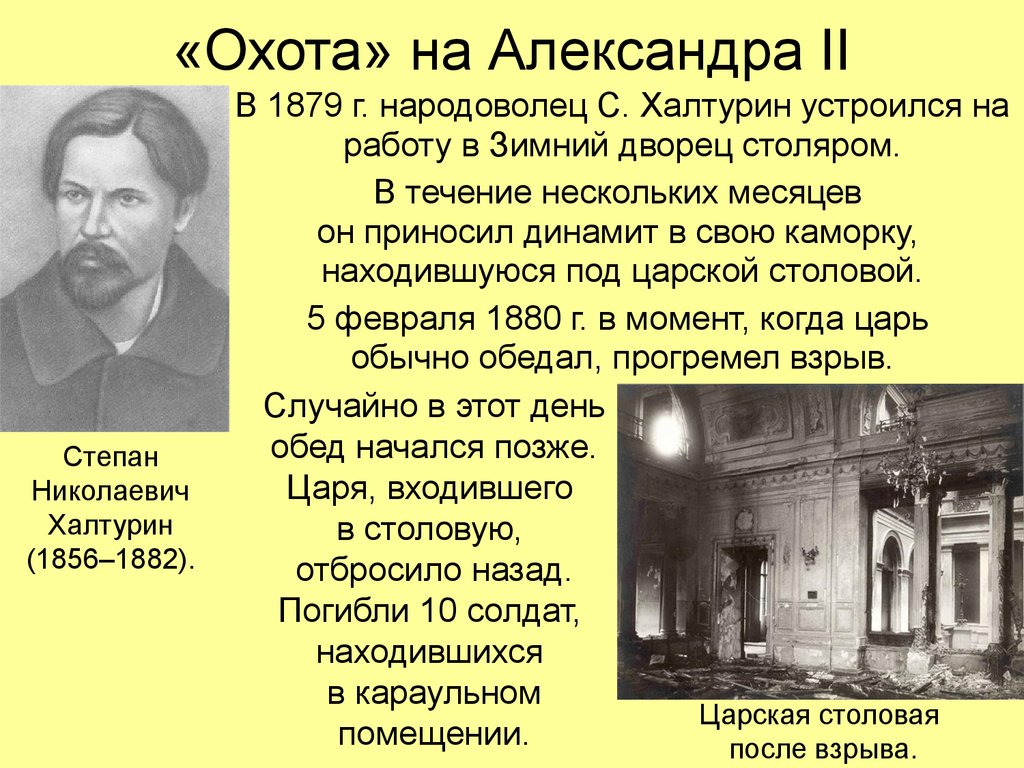 «Охота» на Александра II

В 1879 г. народоволец С. Халтурин устроился на работу в Зимний дворец столяром.

В течение нескольких месяцев он приносил динамит в свою каморку, находившуюся под царской столовой.

5 февраля 1880 г. в момент, когда царь обычно обедал, прогремел взрыв.

Случайно в этот день обед начался позже. Царя, входившего в столовую, отбросило назад. Погибли 10 солдат, находившихся в караульном помещении.

Степан Николаевич Халтурин (1856–1882).

Царская столовая после взрыва.